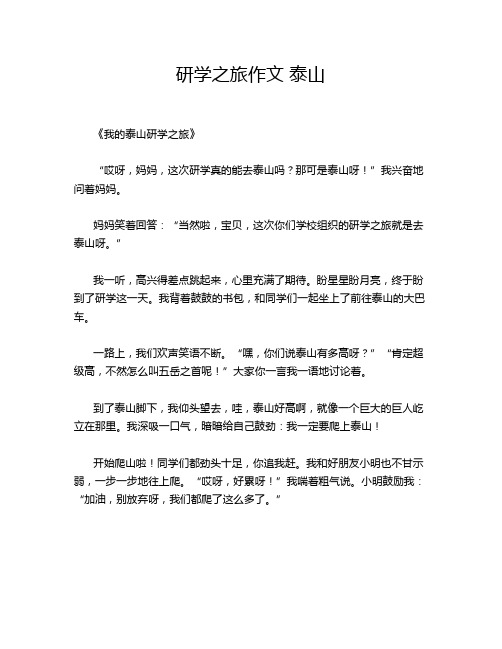 研学之旅作文 泰山

《我的泰山研学之旅》

“哎呀，妈妈，这次研学真的能去泰山吗？那可是泰山呀！”我兴奋地问着妈妈。

妈妈笑着回答：“当然啦，宝贝，这次你们学校组织的研学之旅就是去泰山呀。”

我一听，高兴得差点跳起来，心里充满了期待。盼星星盼月亮，终于盼到了研学这一天。我背着鼓鼓的书包，和同学们一起坐上了前往泰山的大巴车。

一路上，我们欢声笑语不断。“嘿，你们说泰山有多高呀？”“肯定超级高，不然怎么叫五岳之首呢！”大家你一言我一语地讨论着。

到了泰山脚下，我仰头望去，哇，泰山好高啊，就像一个巨大的巨人屹立在那里。我深吸一口气，暗暗给自己鼓劲：我一定要爬上泰山！

开始爬山啦！同学们都劲头十足，你追我赶。我和好朋友小明也不甘示弱，一步一步地往上爬。“哎呀，好累呀！”我喘着粗气说。小明鼓励我：“加油，别放弃呀，我们都爬了这么多了。”